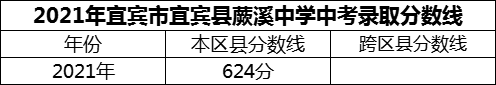 2021年宜宾市宜宾县蕨溪中学中考录取分数线

| 年份 | 本区县分数线 | 跨区县分数线 |
|---|---|---|
| 2021年 | 624分 | |